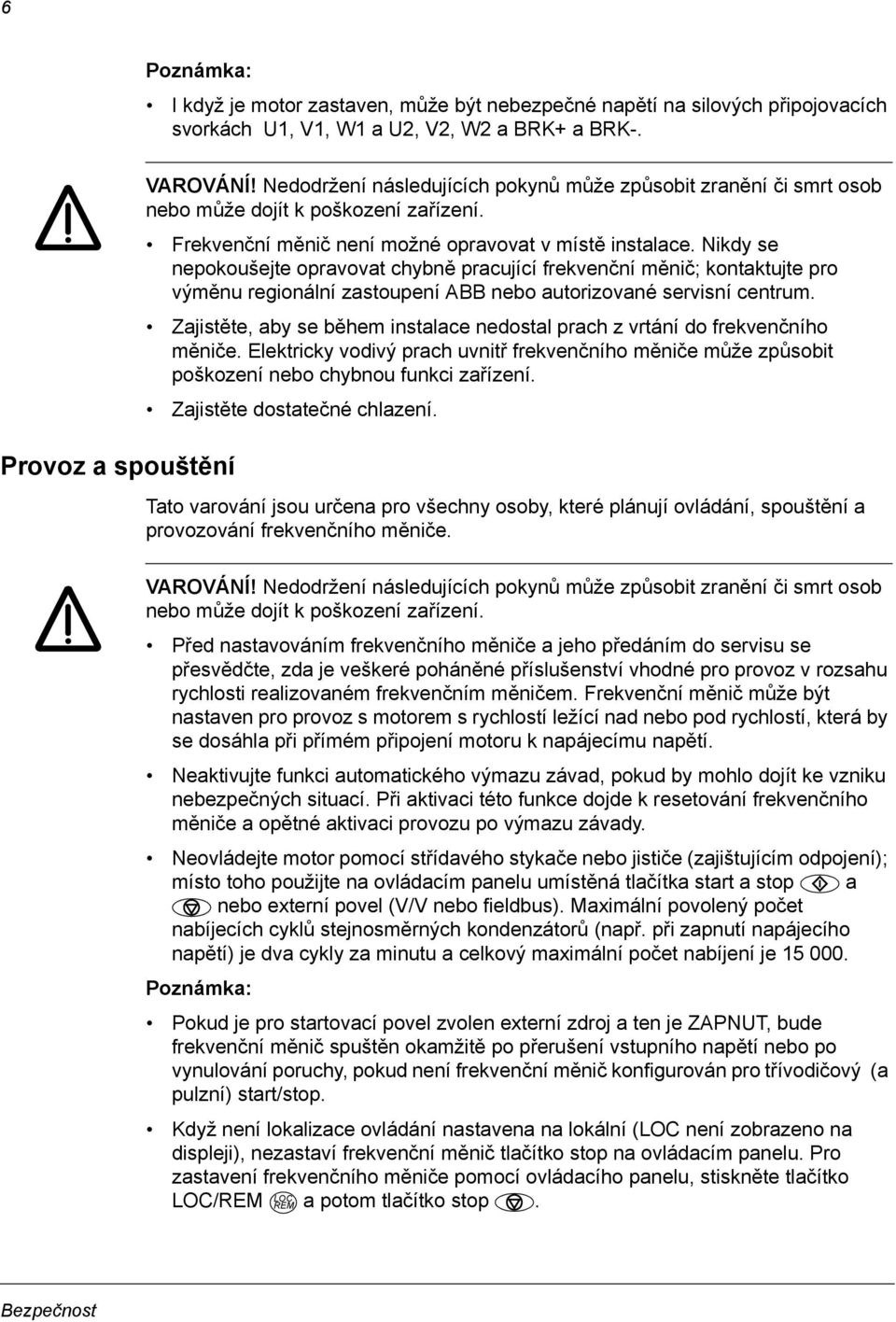 6

Poznámka:

• I když je motor zastaven, může být nebezpečné napětí na silových připojovacích svorkách U1, V1, W1 a U2, V2, W2 a BRK+ a BRK-.

VAROVÁNÍ! Nedodržení následujících pokynů může způsobit zranění či smrt osob nebo může dojít k poškození zařízení.

• Frekvenční měnič není možné opravovat v místě instalace. Nikdy se nepokoušejte opravovat chybně pracující frekvenční měnič; kontaktujte pro výměnu regionální zastoupení ABB nebo autorizované servisní centrum.

• Zajistěte, aby se během instalace nedostal prach z vrtání do frekvenčního měniče. Elektricky vodivý prach uvnitř frekvenčního měniče může způsobit poškození nebo chybnou funkci zařízení.

• Zajistěte dostatečné chlazení.

Provoz a spouštění

Tato varování jsou určena pro všechny osoby, které plánují ovládání, spouštění a provozování frekvenčního měniče.

VAROVÁNÍ! Nedodržení následujících pokynů může způsobit zranění či smrt osob nebo může dojít k poškození zařízení.

• Před nastavováním frekvenčního měniče a jeho předáním do servisu se přesvědčte, zda je veškeré poháněné příslušenství vhodné pro provoz v rozsahu rychlosti realizovaném frekvenčním měničem. Frekvenční měnič může být nastaven pro provoz s motorem s rychlostí ležící nad nebo pod rychlostí, která by se dosáhla při přímém připojení motoru k napájecímu napětí.

• Neaktivujte funkci automatického výmazu závad, pokud by mohlo dojít ke vzniku nebezpečných situací. Při aktivaci této funkce dojde k resetování frekvenčního měniče a opětné aktivaci provozu po výmazu závady.

• Neovládejte motor pomocí střídavého stykače nebo jističe (zajištujícím odpojení); místo toho použijte na ovládacím panelu umístěná tlačítka start a stop a nebo externí povel (V/V nebo fieldbus). Maximální povolený počet nabíjecích cyklů stejnosměrných kondenzátorů (např. při zapnutí napájecího napětí) je dva cykly za minutu a celkový maximální počet nabíjení je 15 000.

Poznámka:

• Pokud je pro startovací povel zvolen externí zdroj a ten je ZAPNUT, bude frekvenční měnič spuštěn okamžitě po přerušení vstupního napětí nebo po vynulování poruchy, pokud není frekvenční měnič konfigurován pro třívodičový (a pulzní) start/stop.

• Když není lokalizace ovládání nastavena na lokální (LOC není zobrazeno na displeji), nezastaví frekvenční měnič tlačítko stop na ovládacím panelu. Pro zastavení frekvenčního měniče pomocí ovládacího panelu, stiskněte tlačítko LOC/REM LOC REM a potom tlačítko stop .

Bezpečnost